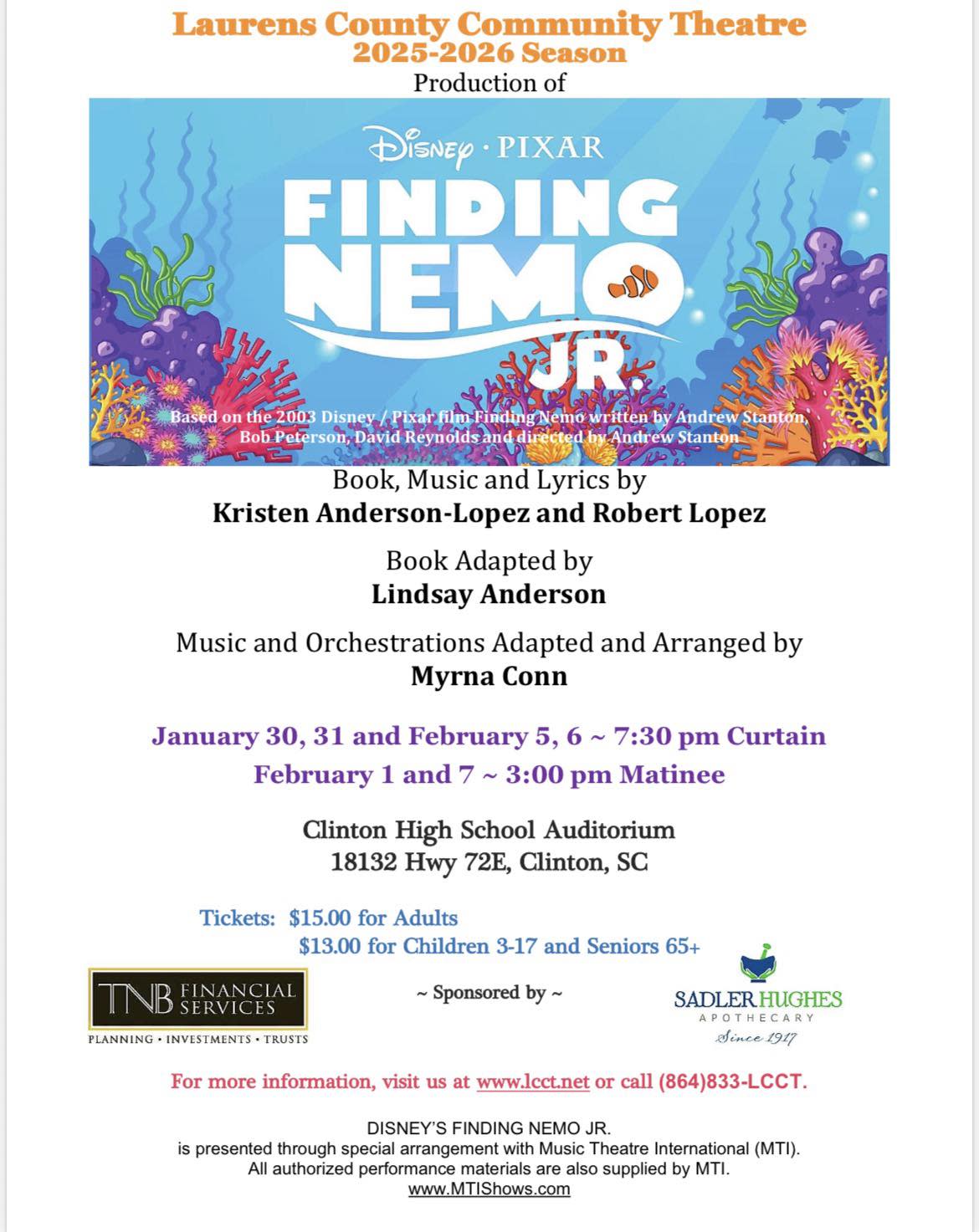 Laurens County Community Theatre
2025-2026 Season
Production of

Disney · PIXAR
FINDING NEMO JR.

Based on the 2003 Disney / Pixar film Finding Nemo written by Andrew Stanton, Bob Peterson, David Reynolds and directed by Andrew Stanton

Book, Music and Lyrics by
Kristen Anderson-Lopez and Robert Lopez

Book Adapted by
Lindsay Anderson

Music and Orchestrations Adapted and Arranged by
Myrna Conn

January 30, 31 and February 5, 6 ~ 7:30 pm Curtain
February 1 and 7 ~ 3:00 pm Matinee

Clinton High School Auditorium
18132 Hwy 72E, Clinton, SC

Tickets: $15.00 for Adults
$13.00 for Children 3-17 and Seniors 65+

TNB FINANCIAL SERVICES
PLANNING • INVESTMENTS • TRUSTS

~ Sponsored by ~

SADLER HUGHES
APOTHECARY
Since 1917

For more information, visit us at www.lcct.net or call (864)833-LCCT.

DISNEY'S FINDING NEMO JR.
is presented through special arrangement with Music Theatre International (MTI).
All authorized performance materials are also supplied by MTI.
www.MTIShows.com